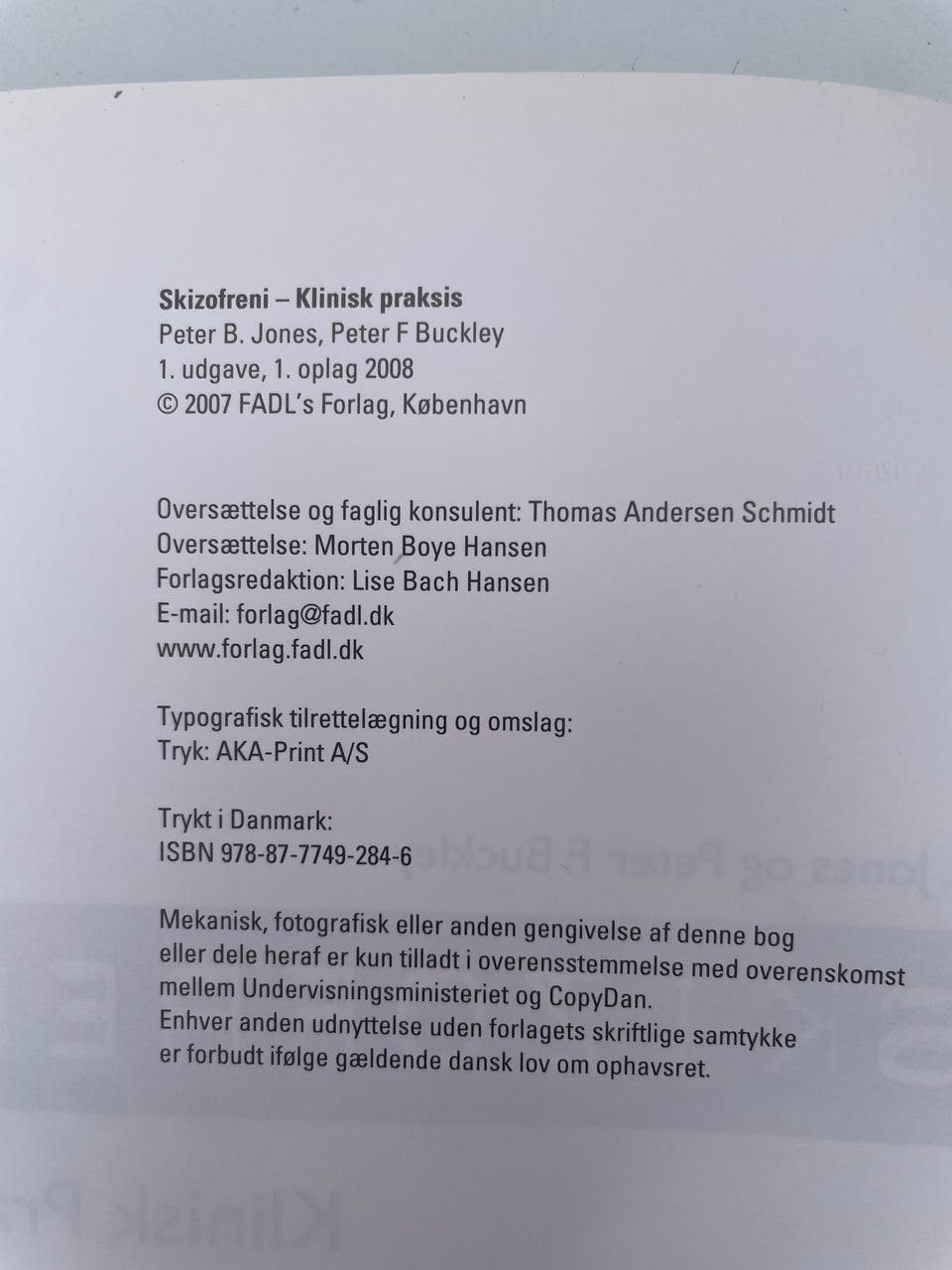 Skizofreni – Klinisk praksis
Peter B. Jones, Peter F Buckley
1. udgave, 1. oplag 2008
© 2007 FADL's Forlag, København

Oversættelse og faglig konsulent: Thomas Andersen Schmidt
Oversættelse: Morten Boye Hansen
Forlagsredaktion: Lise Bach Hansen
E-mail: forlag@fadl.dk
www.forlag.fadl.dk

Typografisk tilrettelægning og omslag:
Tryk: AKA-Print A/S

Trykt i Danmark:
ISBN 978-87-7749-284-6

Mekanisk, fotografisk eller anden gengivelse af denne bog eller dele heraf er kun tilladt i overensstemmelse med overenskomst mellem Undervisningsministeriet og CopyDan.
Enhver anden udnyttelse uden forlagets skriftlige samtykke er forbudt ifølge gældende dansk lov om ophavsret.